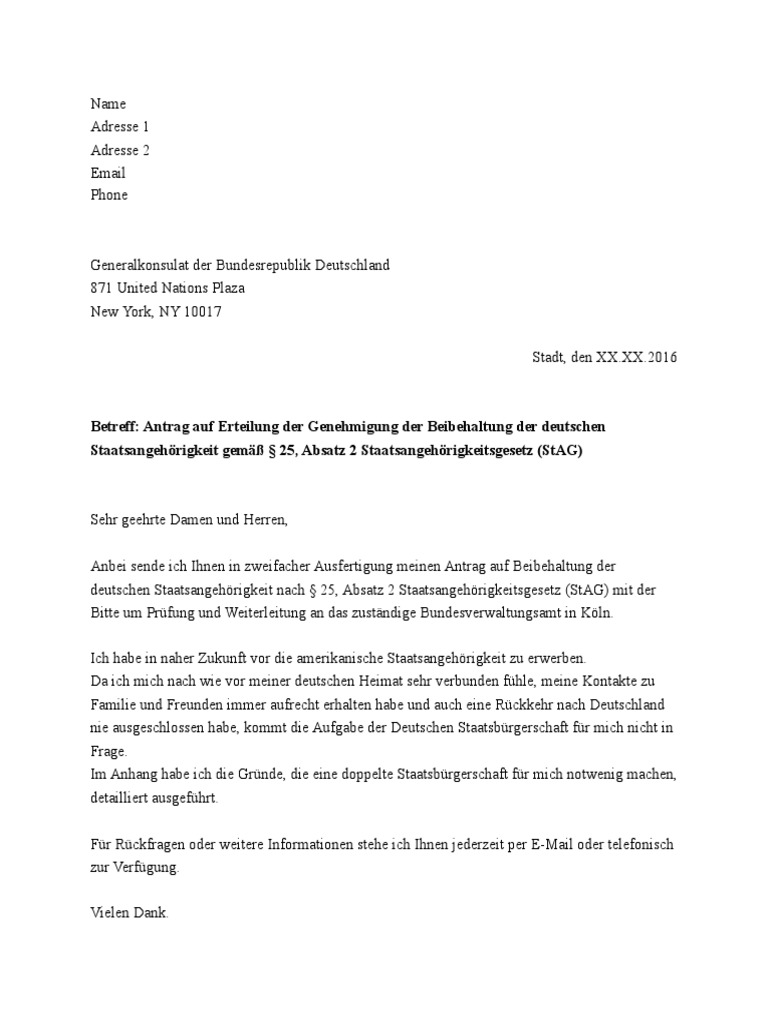 Name
Adresse 1
Adresse 2
Email
Phone

Generalkonsulat der Bundesrepublik Deutschland
871 United Nations Plaza
New York, NY 10017

Stadt, den XX.XX.2016

Betreff: Antrag auf Erteilung der Genehmigung der Beibehaltung der deutschen Staatsangehörigkeit gemäß § 25, Absatz 2 Staatsangehörigkeitsgesetz (StAG)

Sehr geehrte Damen und Herren,

Anbei sende ich Ihnen in zweifacher Ausfertigung meinen Antrag auf Beibehaltung der deutschen Staatsangehörigkeit nach § 25, Absatz 2 Staatsangehörigkeitsgesetz (StAG) mit der Bitte um Prüfung und Weiterleitung an das zuständige Bundesverwaltungsamt in Köln.

Ich habe in naher Zukunft vor die amerikanische Staatsangehörigkeit zu erwerben.
Da ich mich nach wie vor meiner deutschen Heimat sehr verbunden fühle, meine Kontakte zu Familie und Freunden immer aufrecht erhalten habe und auch eine Rückkehr nach Deutschland nie ausgeschlossen habe, kommt die Aufgabe der Deutschen Staatsbürgerschaft für mich nicht in Frage.
Im Anhang habe ich die Gründe, die eine doppelte Staatsbürgerschaft für mich notwenig machen, detailliert ausgeführt.

Für Rückfragen oder weitere Informationen stehe ich Ihnen jederzeit per E-Mail oder telefonisch zur Verfügung.

Vielen Dank.